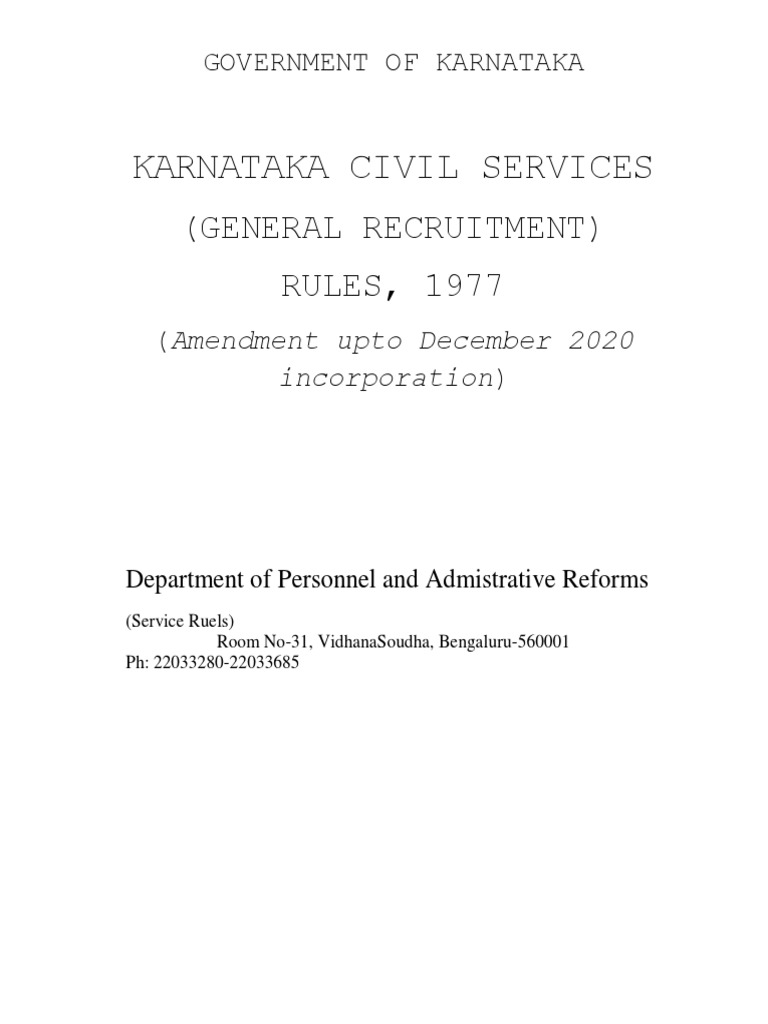 GOVERNMENT OF KARNATAKA

KARNATAKA CIVIL SERVICES

(GENERAL RECRUITMENT)

RULES, 1977

(Amendment upto December 2020 incorporation)

Department of Personnel and Admistrative Reforms

(Service Ruels)
Room No-31, VidhanaSoudha, Bengaluru-560001
Ph: 22033280-22033685